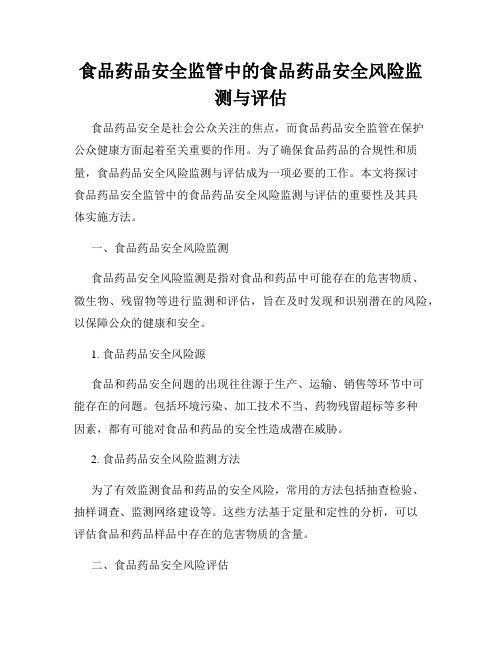 食品药品安全监管中的食品药品安全风险监测与评估

食品药品安全是社会公众关注的焦点，而食品药品安全监管在保护公众健康方面起着至关重要的作用。为了确保食品药品的合规性和质量，食品药品安全风险监测与评估成为一项必要的工作。本文将探讨食品药品安全监管中的食品药品安全风险监测与评估的重要性及其具体实施方法。

一、食品药品安全风险监测

食品药品安全风险监测是指对食品和药品中可能存在的危害物质、微生物、残留物等进行监测和评估，旨在及时发现和识别潜在的风险，以保障公众的健康和安全。

1. 食品药品安全风险源

食品和药品安全问题的出现往往源于生产、运输、销售等环节中可能存在的问题。包括环境污染、加工技术不当、药物残留超标等多种因素，都有可能对食品和药品的安全性造成潜在威胁。

2. 食品药品安全风险监测方法

为了有效监测食品和药品的安全风险，常用的方法包括抽查检验、抽样调查、监测网络建设等。这些方法基于定量和定性的分析，可以评估食品和药品样品中存在的危害物质的含量。

二、食品药品安全风险评估